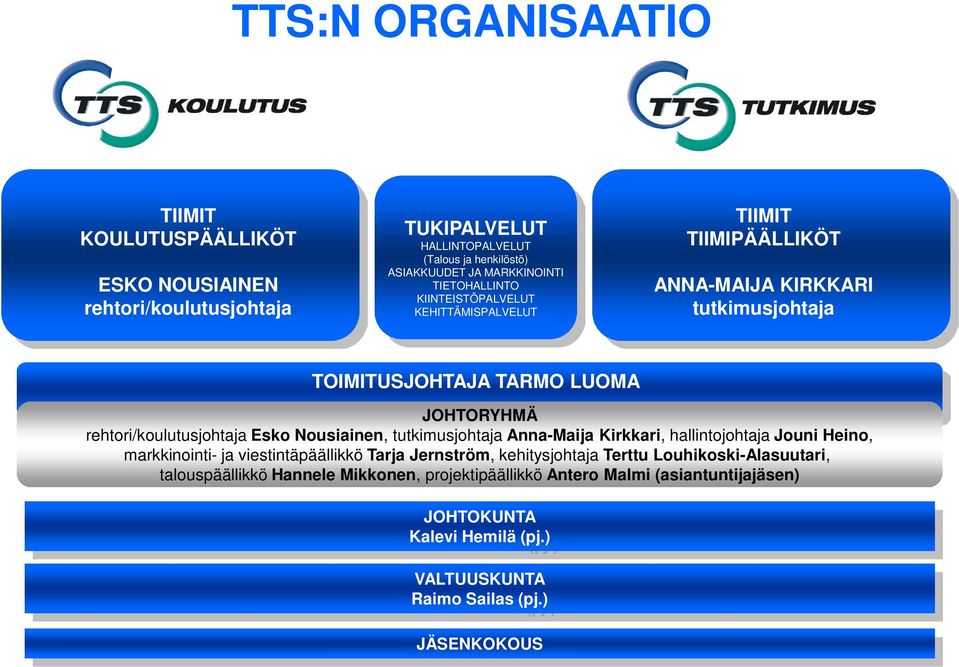 TTS:N ORGANISAATIO

TTS KOULUTUS

TTS TUTKIMUS

TIIMIT
KOULUTUSPÄÄLLIKÖT

ESKO NOUSIAINEN
rehtori/koulutusjohtaja

TUKIPALVELUT
HALLINTOPALVELUT
(Talous ja henkilöstö)
ASIAKKUUDET JA MARKKINOINTI
TIETOHALLINTO
KIINTEISTÖPALVELUT
KEHITTÄMISPALVELUT

TIIMIT
TIIMIPÄÄLLIKÖT

ANNA-MAIJA KIRKKARI
tutkimusjohtaja

TOIMITUSJOHTAJA TARMO LUOMA

JOHTORYHMÄ
rehtori/koulutusjohtaja Esko Nousiainen, tutkimusjohtaja Anna-Maija Kirkkari, hallintojohtaja Jouni Heino, markkinointi- ja viestintäpäällikkö Tarja Jernström, kehitysjohtaja Terttu Louhikoski-Alasuutari, talouspäällikkö Hannele Mikkonen, projektipäällikkö Antero Malmi (asiantuntijajäsen)

JOHTOKUNTA
Kalevi Hemilä (pj.)

VALTUUSKUNTA
Raimo Sailas (pj.)

JÄSENKOKOUS